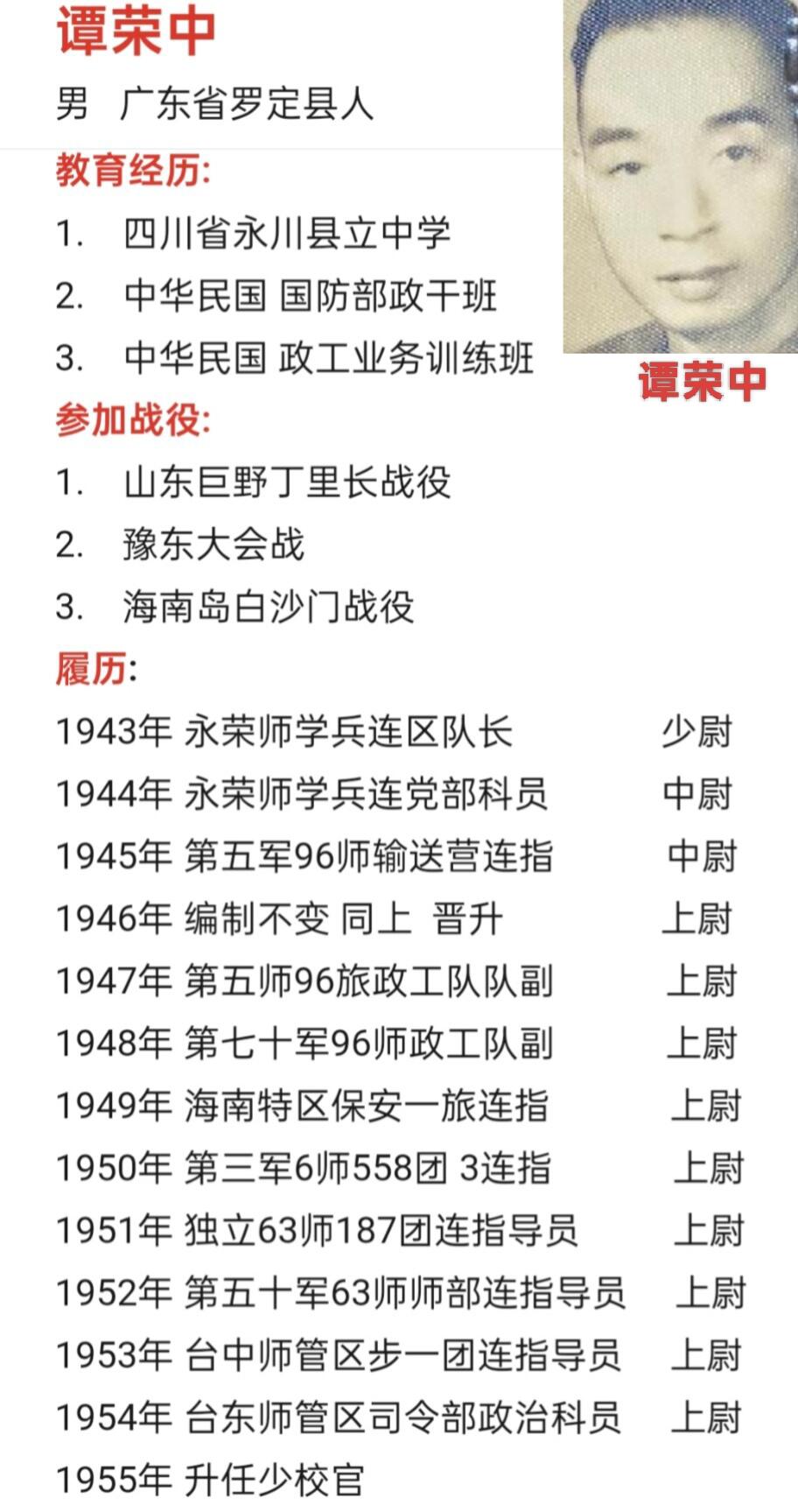 谭荣中

男　广东省罗定县人

谭荣中

教育经历:

1. 四川省永川县立中学
2. 中华民国 国防部政干班
3. 中华民国 政工业务训练班

参加战役:

1. 山东巨野丁里长战役
2. 豫东大会战
3. 海南岛白沙门战役

履历:

1943年 永荣师学兵连区队长　少尉
1944年 永荣师学兵连党部科员　中尉
1945年 第五军96师输送营连指　中尉
1946年 编制不变 同上 晋升　上尉
1947年 第五师96旅政工队队副　上尉
1948年 第七十军96师政工队副　上尉
1949年 海南特区保安一旅连指　上尉
1950年 第三军6师558团 3连指　上尉
1951年 独立63师187团连指导员　上尉
1952年 第五十军63师师部连指导员　上尉
1953年 台中师管区步一团连指导员　上尉
1954年 台东师管区司令部政治科员　上尉
1955年 升任少校官